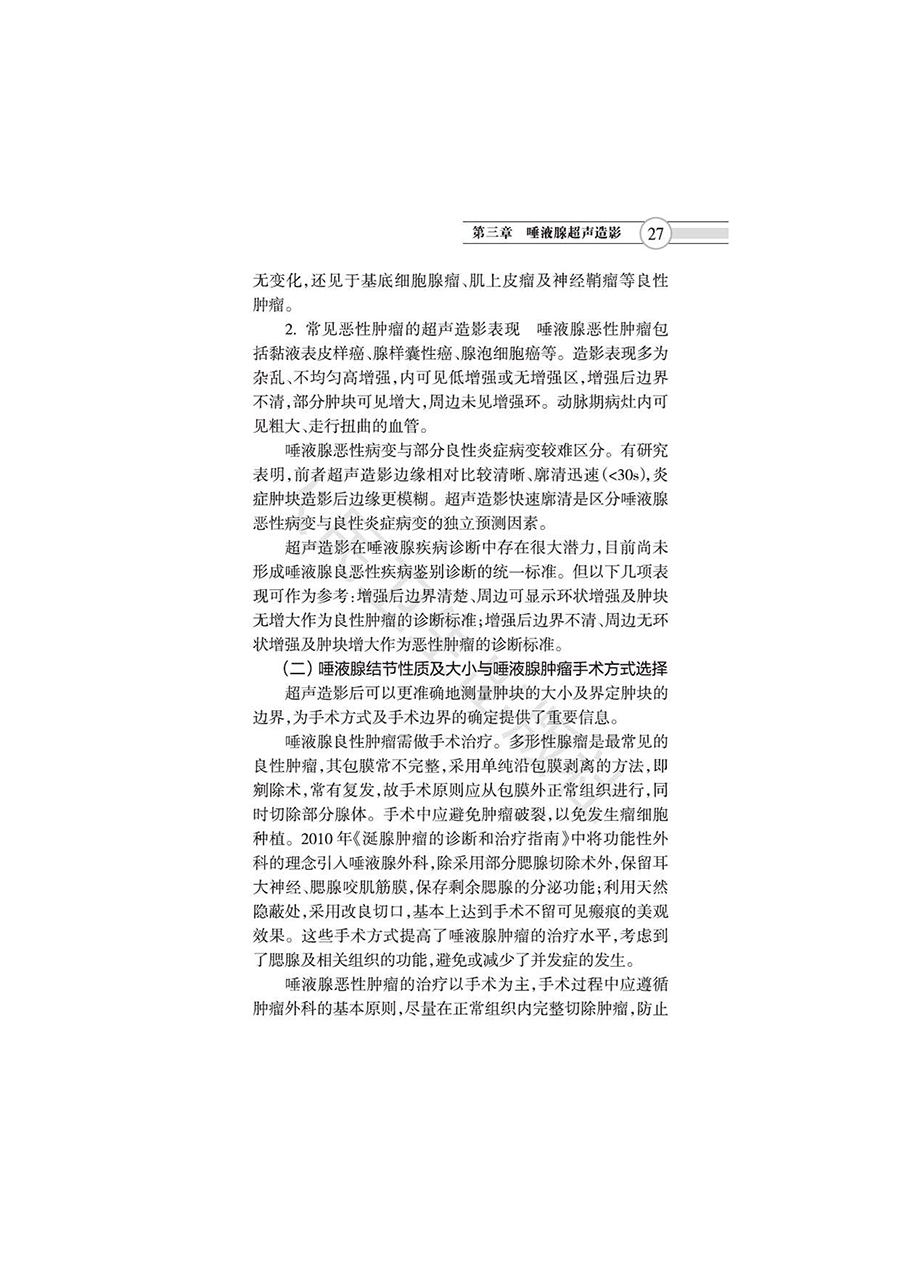 第三章　唾液腺超声造影　27

无变化，还见于基底细胞腺瘤、肌上皮瘤及神经鞘瘤等良性肿瘤。

2. 常见恶性肿瘤的超声造影表现　唾液腺恶性肿瘤包括黏液表皮样癌、腺样囊性癌、腺泡细胞癌等。造影表现多为杂乱、不均匀高增强，内可见低增强或无增强区，增强后边界不清，部分肿块可见增大，周边未见增强环。动脉期病灶内可见粗大、走行扭曲的血管。

唾液腺恶性病变与部分良性炎症病变较难区分。有研究表明，前者超声造影边缘相对比较清晰、廓清迅速（<30s），炎症肿块造影后边缘更模糊。超声造影快速廓清是区分唾液腺恶性病变与良性炎症病变的独立预测因素。

超声造影在唾液腺疾病诊断中存在很大潜力，目前尚未形成唾液腺良恶性疾病鉴别诊断的统一标准。但以下几项表现可作为参考：增强后边界清楚、周边可显示环状增强及肿块无增大作为良性肿瘤的诊断标准；增强后边界不清、周边无环状增强及肿块增大作为恶性肿瘤的诊断标准。

（二）唾液腺结节性质及大小与唾液腺肿瘤手术方式选择

超声造影后可以更准确地测量肿块的大小及界定肿块的边界，为手术方式及手术边界的确定提供了重要信息。

唾液腺良性肿瘤需做手术治疗。多形性腺瘤是最常见的良性肿瘤，其包膜常不完整，采用单纯沿包膜剥离的方法，即剜除术，常有复发，故手术原则应从包膜外正常组织进行，同时切除部分腺体。手术中应避免肿瘤破裂，以免发生瘤细胞种植。2010年《涎腺肿瘤的诊断和治疗指南》中将功能性外科的理念引入唾液腺外科，除采用部分腮腺切除术外，保留耳大神经、腮腺咬肌筋膜，保存剩余腮腺的分泌功能；利用天然隐蔽处，采用改良切口，基本上达到手术不留可见瘢痕的美观效果。这些手术方式提高了唾液腺肿瘤的治疗水平，考虑到了腮腺及相关组织的功能，避免或减少了并发症的发生。

唾液腺恶性肿瘤的治疗以手术为主，手术过程中应遵循肿瘤外科的基本原则，尽量在正常组织内完整切除肿瘤，防止